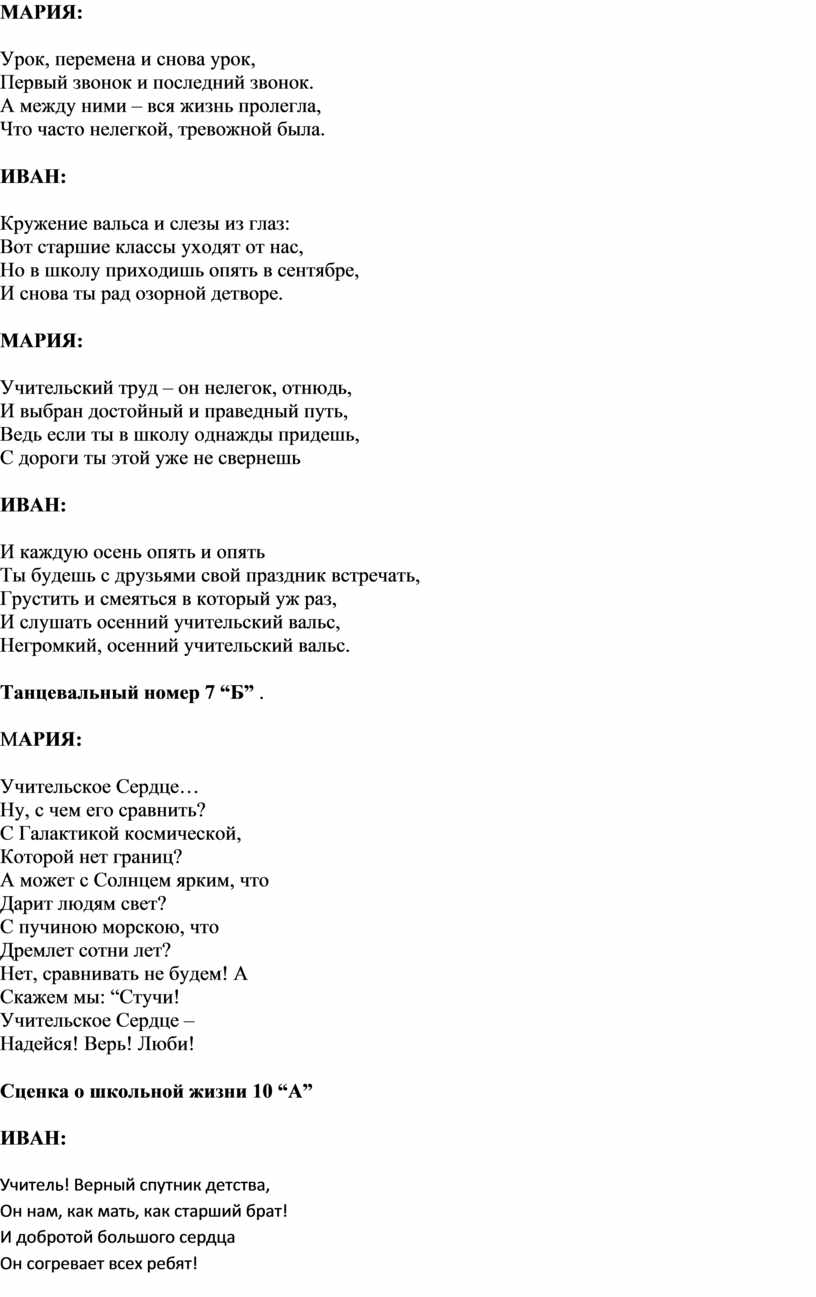 МАРИЯ:

Урок, перемена и снова урок,
Первый звонок и последний звонок.
А между ними – вся жизнь пролегла,
Что часто нелегкой, тревожной была.

ИВАН:

Кружение вальса и слезы из глаз:
Вот старшие классы уходят от нас,
Но в школу приходишь опять в сентябре,
И снова ты рад озорной детворе.

МАРИЯ:

Учительский труд – он нелегок, отнюдь,
И выбран достойный и праведный путь,
Ведь если ты в школу однажды придешь,
С дороги ты этой уже не свернешь

ИВАН:

И каждую осень опять и опять
Ты будешь с друзьями свой праздник встречать,
Грустить и смеяться в который уж раз,
И слушать осенний учительский вальс,
Негромкий, осенний учительский вальс.

Танцевальный номер 7 “Б” .

МАРИЯ:

Учительское Сердце…
Ну, с чем его сравнить?
С Галактикой космической,
Которой нет границ?
А может с Солнцем ярким, что
Дарит людям свет?
С пучиною морскою, что
Дремлет сотни лет?
Нет, сравнивать не будем! А
Скажем мы: “Стучи!
Учительское Сердце –
Надейся! Верь! Люби!

Сценка о школьной жизни 10 “А”

ИВАН:

Учитель! Верный спутник детства,
Он нам, как мать, как старший брат!
И добротой большого сердца
Он согревает всех ребят!